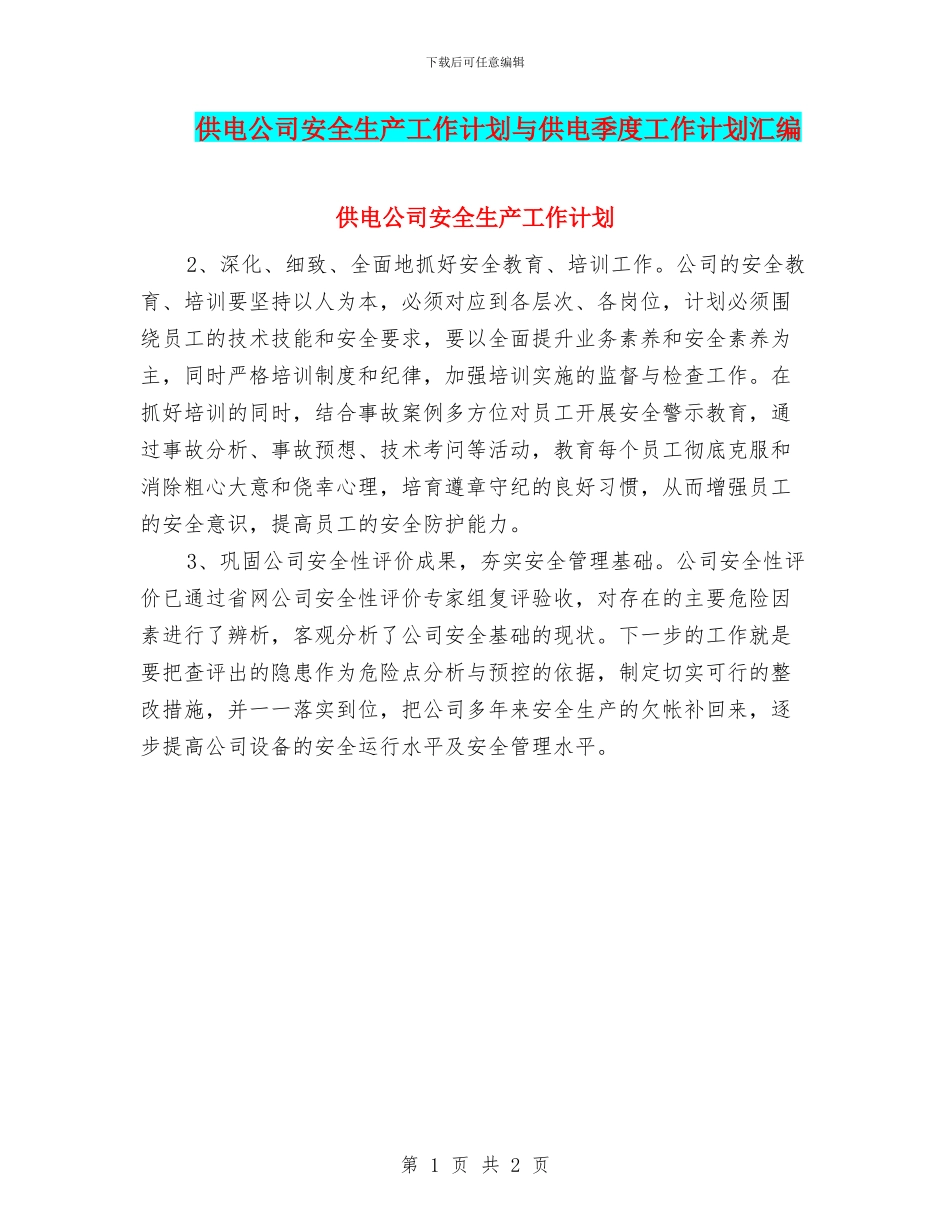 下载后可任意编辑

供电公司安全生产工作计划与供电季度工作计划汇编

供电公司安全生产工作计划

2、深化、细致、全面地抓好安全教育、培训工作。公司的安全教育、培训要坚持以人为本，必须对应到各层次、各岗位，计划必须围绕员工的技术技能和安全要求，要以全面提升业务素养和安全素养为主，同时严格培训制度和纪律，加强培训实施的监督与检查工作。在抓好培训的同时，结合事故案例多方位对员工开展安全警示教育，通过事故分析、事故预想、技术考问等活动，教育每个员工彻底克服和消除粗心大意和侥幸心理，培育遵章守纪的良好习惯，从而增强员工的安全意识，提高员工的安全防护能力。

3、巩固公司安全性评价成果，夯实安全管理基础。公司安全性评价已通过省网公司安全性评价专家组复评验收，对存在的主要危险因素进行了辨析，客观分析了公司安全基础的现状。下一步的工作就是要把查评出的隐患作为危险点分析与预控的依据，制定切实可行的整改措施，并一一落实到位，把公司多年来安全生产的欠帐补回来，逐步提高公司设备的安全运行水平及安全管理水平。

第 1 页 共 2 页